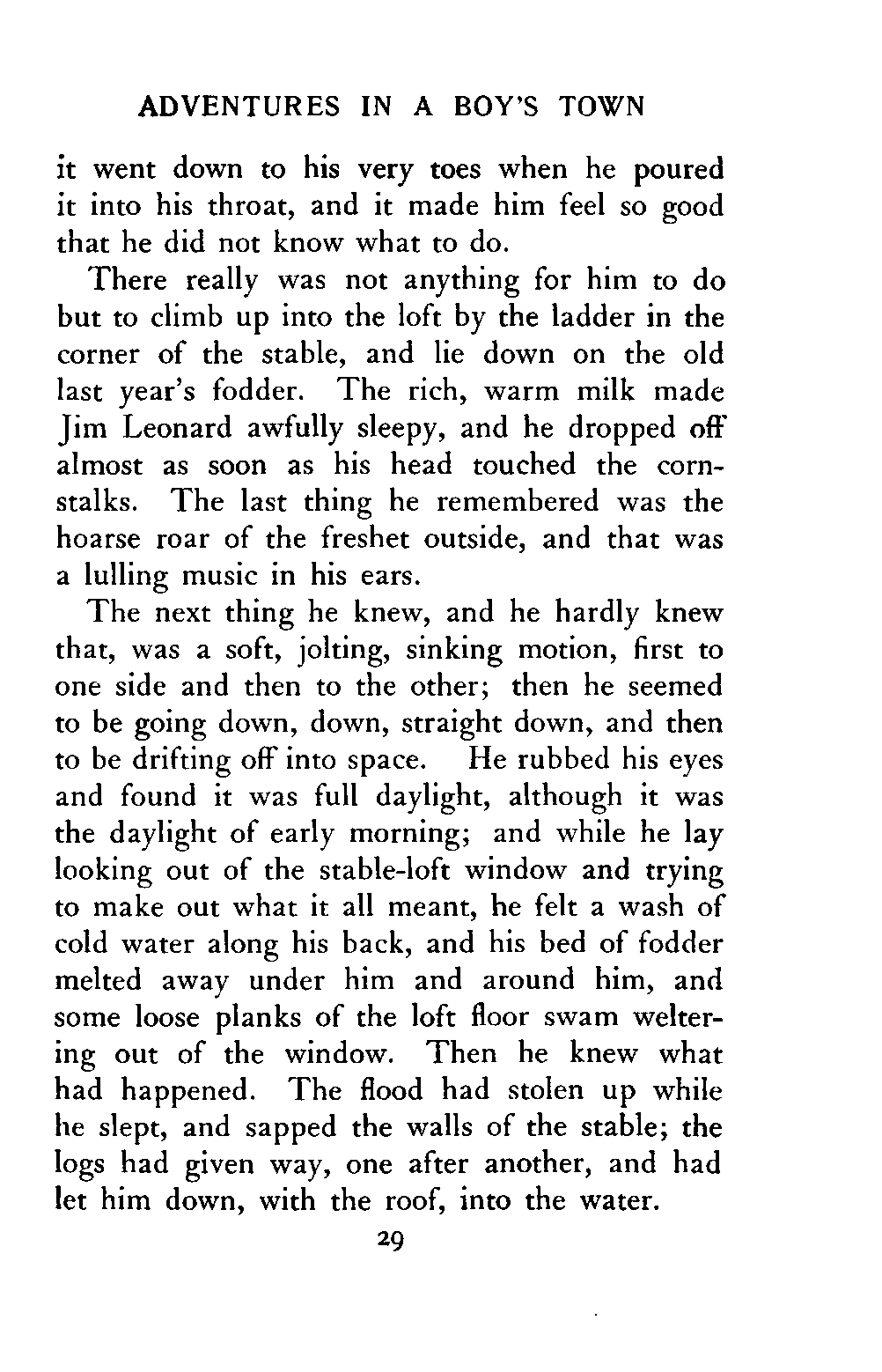 ADVENTURES IN A BOY'S TOWN

it went down to his very toes when he poured it into his throat, and it made him feel so good that he did not know what to do.

There really was not anything for him to do but to climb up into the loft by the ladder in the corner of the stable, and lie down on the old last year's fodder. The rich, warm milk made Jim Leonard awfully sleepy, and he dropped off almost as soon as his head touched the cornstalks. The last thing he remembered was the hoarse roar of the freshet outside, and that was a lulling music in his ears.

The next thing he knew, and he hardly knew that, was a soft, jolting, sinking motion, first to one side and then to the other; then he seemed to be going down, down, straight down, and then to be drifting off into space. He rubbed his eyes and found it was full daylight, although it was the daylight of early morning; and while he lay looking out of the stable-loft window and trying to make out what it all meant, he felt a wash of cold water along his back, and his bed of fodder melted away under him and around him, and some loose planks of the loft floor swam weltering out of the window. Then he knew what had happened. The flood had stolen up while he slept, and sapped the walls of the stable; the logs had given way, one after another, and had let him down, with the roof, into the water.

29